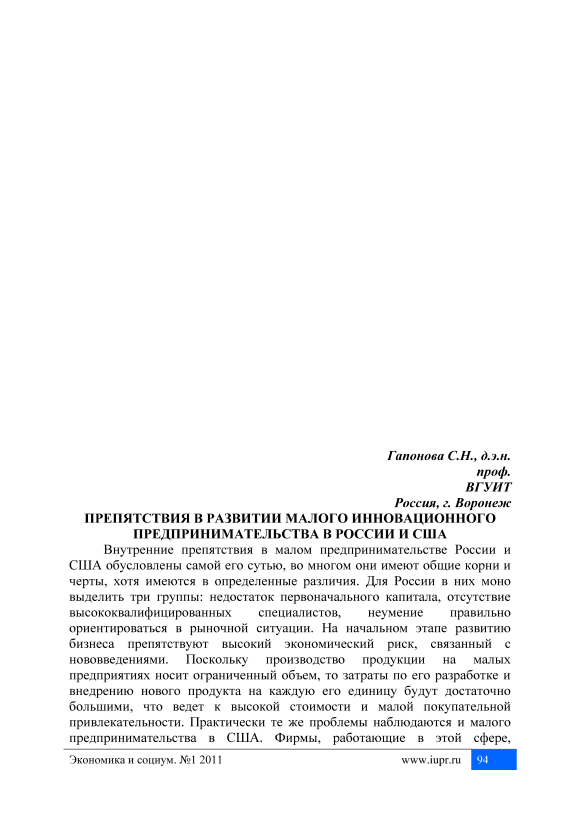 Гапонова С.Н., д.э.н.
проф.
ВГУИТ
Россия, г. Воронеж

ПРЕПЯТСТВИЯ В РАЗВИТИИ МАЛОГО ИННОВАЦИОННОГО ПРЕДПРИНИМАТЕЛЬСТВА В РОССИИ И США

Внутренние препятствия в малом предпринимательстве России и США обусловлены самой его сутью, во многом они имеют общие корни и черты, хотя имеются в определенные различия. Для России в них моно выделить три группы: недостаток первоначального капитала, отсутствие высококвалифицированных специалистов, неумение правильно ориентироваться в рыночной ситуации. На начальном этапе развитию бизнеса препятствуют высокий экономический риск, связанный с нововведениями. Поскольку производство продукции на малых предприятиях носит ограниченный объем, то затраты по его разработке и внедрению нового продукта на каждую его единицу будут достаточно большими, что ведет к высокой стоимости и малой покупательной привлекательности. Практически те же проблемы наблюдаются и малого предпринимательства в США. Фирмы, работающие в этой сфере,

Экономика и социум. №1 2011 www.iupr.ru 94